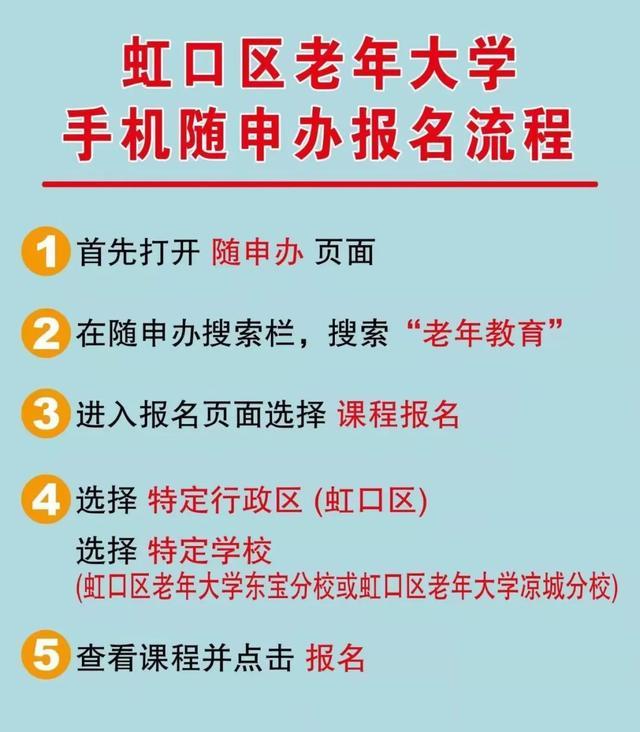 虹口区老年大学
手机随申办报名流程

1 首先打开 随申办 页面

2 在随申办搜索栏，搜索“老年教育”

3 进入报名页面选择 课程报名

4 选择 特定行政区 (虹口区)
选择 特定学校
(虹口区老年大学东宝分校或虹口区老年大学凉城分校)

5 查看课程并点击 报名